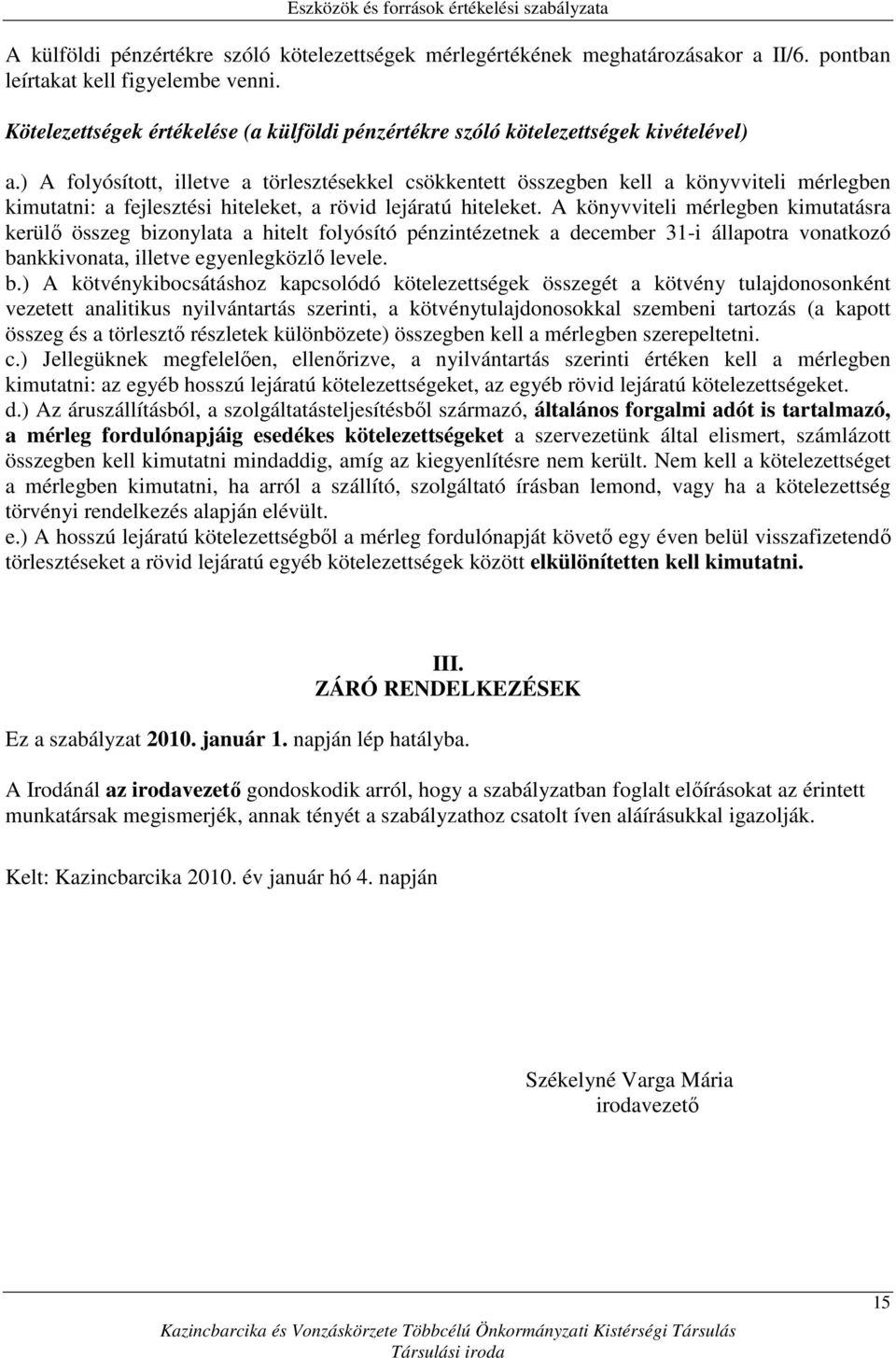 Eszközök és források értékelési szabályzata

A külföldi pénzértékre szóló kötelezettségek mérlegértékének meghatározásakor a II/6. pontban leírtakat kell figyelembe venni.

Kötelezettségek értékelése (a külföldi pénzértékre szóló kötelezettségek kivételével)

a.) A folyósított, illetve a törlesztésekkel csökkentett összegben kell a könyvviteli mérlegben kimutatni: a fejlesztési hiteleket, a rövid lejáratú hiteleket. A könyvviteli mérlegben kimutatásra kerülő összeg bizonylata a hitelt folyósító pénzintézetnek a december 31-i állapotra vonatkozó bankkivonata, illetve egyenlegközlő levele.
b.) A kötvénykibocsátáshoz kapcsolódó kötelezettségek összegét a kötvény tulajdonosonként vezetett analitikus nyilvántartás szerinti, a kötvénytulajdonosokkal szembeni tartozás (a kapott összeg és a törlesztő részletek különbözete) összegben kell a mérlegben szerepeltetni.
c.) Jellegüknek megfelelően, ellenőrizve, a nyilvántartás szerinti értéken kell a mérlegben kimutatni: az egyéb hosszú lejáratú kötelezettségeket, az egyéb rövid lejáratú kötelezettségeket.
d.) Az áruszállításból, a szolgáltatásteljesítésből származó, általános forgalmi adót is tartalmazó, a mérleg fordulónapjáig esedékes kötelezettségeket a szervezetünk által elismert, számlázott összegben kell kimutatni mindaddig, amíg az kiegyenlítésre nem került. Nem kell a kötelezettséget a mérlegben kimutatni, ha arról a szállító, szolgáltató írásban lemond, vagy ha a kötelezettség törvényi rendelkezés alapján elévült.
e.) A hosszú lejáratú kötelezettségből a mérleg fordulónapját követő egy éven belül visszafizetendő törlesztéseket a rövid lejáratú egyéb kötelezettségek között elkülönítetten kell kimutatni.

III.
ZÁRÓ RENDELKEZÉSEK

Ez a szabályzat 2010. január 1. napján lép hatályba.

A Irodánál az irodavezető gondoskodik arról, hogy a szabályzatban foglalt előírásokat az érintett munkatársak megismerjék, annak tényét a szabályzathoz csatolt íven aláírásukkal igazolják.

Kelt: Kazincbarcika 2010. év január hó 4. napján

Székelyné Varga Mária
irodavezető

15

Kazincbarcika és Vonzáskörzete Többcélú Önkormányzati Kistérségi Társulás
Társulási iroda